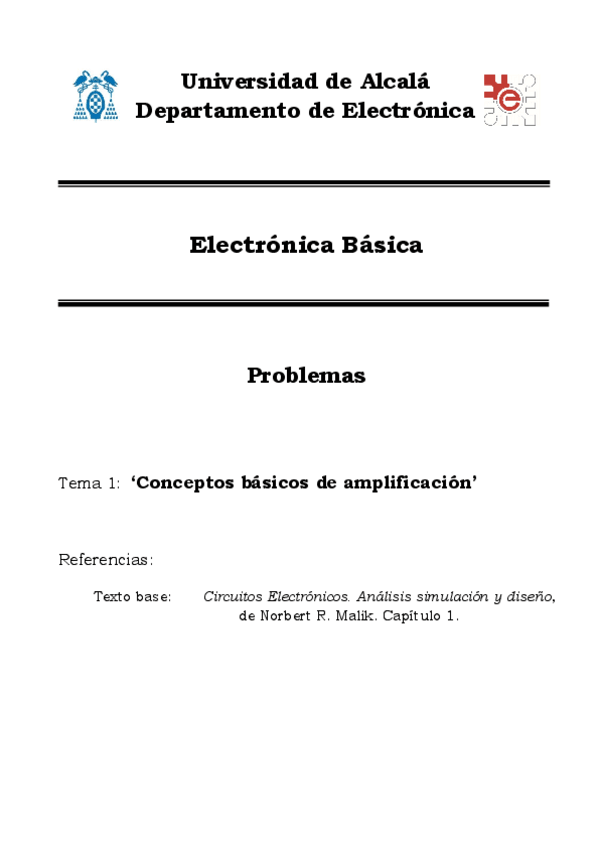 Universidad de Alcalá
Departamento de Electrónica

Electrónica Básica

Problemas

Tema 1: ‘Conceptos básicos de amplificación’

Referencias:

Texto base: Circuitos Electrónicos. Análisis simulación y diseño, de Norbert R. Malik. Capítulo 1.